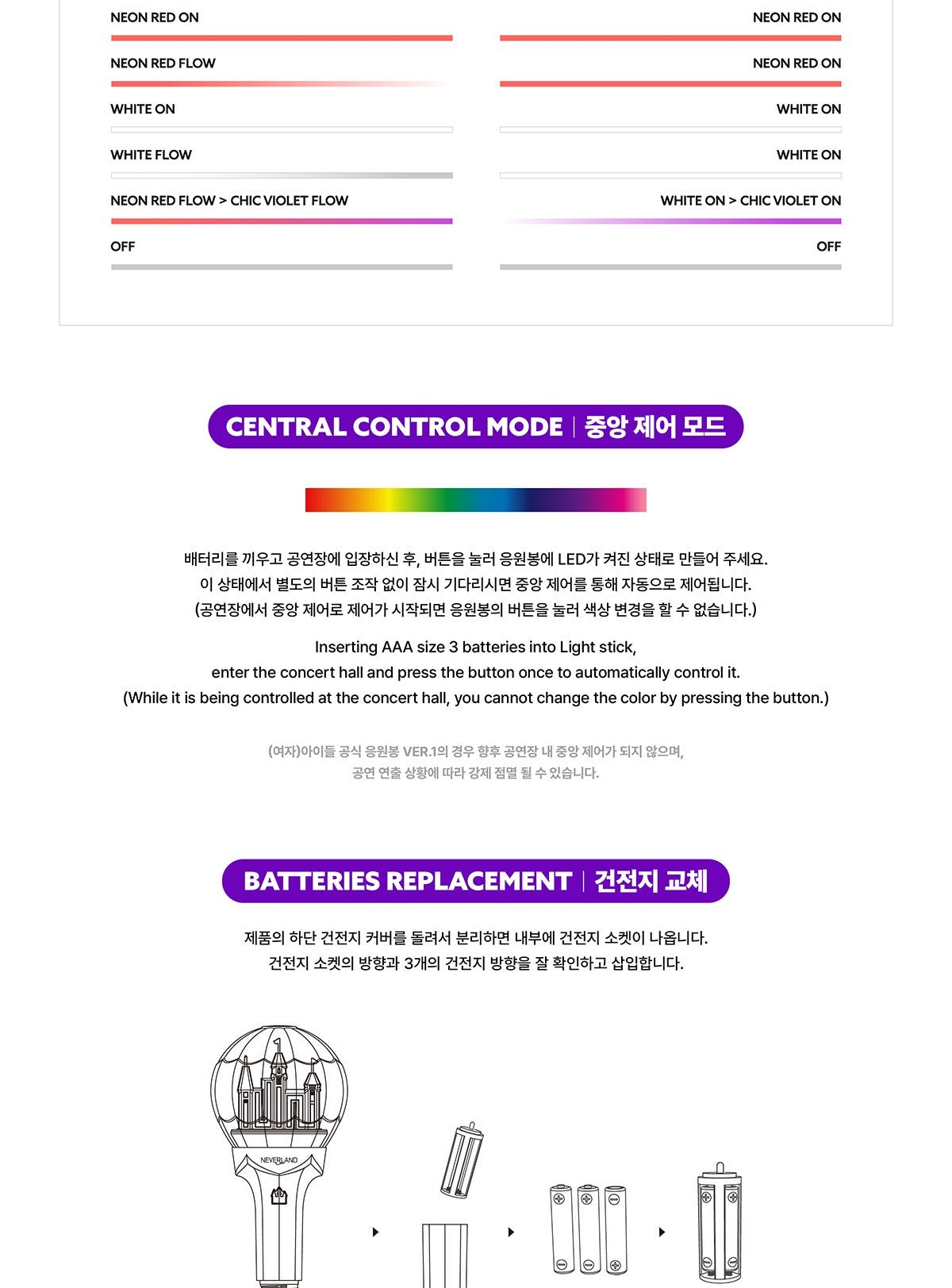 NEON RED ON

NEON RED FLOW

WHITE ON

WHITE FLOW

NEON RED FLOW > CHIC VIOLET FLOW

OFF

NEON RED ON

NEON RED ON

WHITE ON

WHITE ON

WHITE ON > CHIC VIOLET ON

OFF

CENTRAL CONTROL MODE | 중앙 제어 모드

배터리를 끼우고 공연장에 입장하신 후, 버튼을 눌러 응원봉에 LED가 켜진 상태로 만들어 주세요.
이 상태에서 별도의 버튼 조작 없이 잠시 기다리시면 중앙 제어를 통해 자동으로 제어됩니다.
(공연장에서 중앙 제어로 제어가 시작되면 응원봉의 버튼을 눌러 색상 변경을 할 수 없습니다.)

Inserting AAA size 3 batteries into Light stick,
enter the concert hall and press the button once to automatically control it.
(While it is being controlled at the concert hall, you cannot change the color by pressing the button.)

(여자)아이들 공식 응원봉 VER.1의 경우 향후 공연장 내 중앙 제어가 되지 않으며,
공연 연출 상황에 따라 강제 점멸 될 수 있습니다.

BATTERIES REPLACEMENT | 건전지 교체

제품의 하단 건전지 커버를 돌려서 분리하면 내부에 건전지 소켓이 나옵니다.
건전지 소켓의 방향과 3개의 건전지 방향을 잘 확인하고 삽입합니다.

NEVERLAND